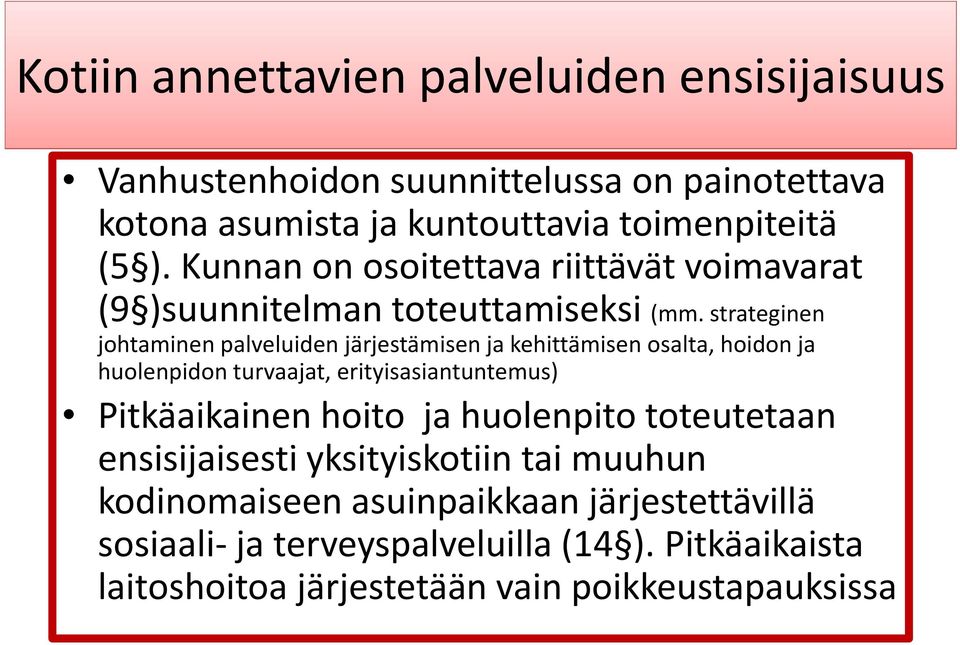 Kotiin annettavien palveluiden ensisijaisuus

• Vanhustenhoidon suunnittelussa on painotettava kotona asumista ja kuntouttavia toimenpiteitä (5§). Kunnan on osoitettava riittävät voimavarat (9§)suunnitelman toteuttamiseksi (mm. strateginen johtaminen palveluiden järjestämisen ja kehittämisen osalta, hoidon ja huolenpidon turvaajat, erityisasiantuntemus)

• Pitkäaikainen hoito ja huolenpito toteutetaan ensisijaisesti yksityiskotiin tai muuhun kodinomaiseen asuinpaikkaan järjestettävillä sosiaali- ja terveyspalveluilla (14§). Pitkäaikaista laitoshoitoa järjestetään vain poikkeustapauksissa